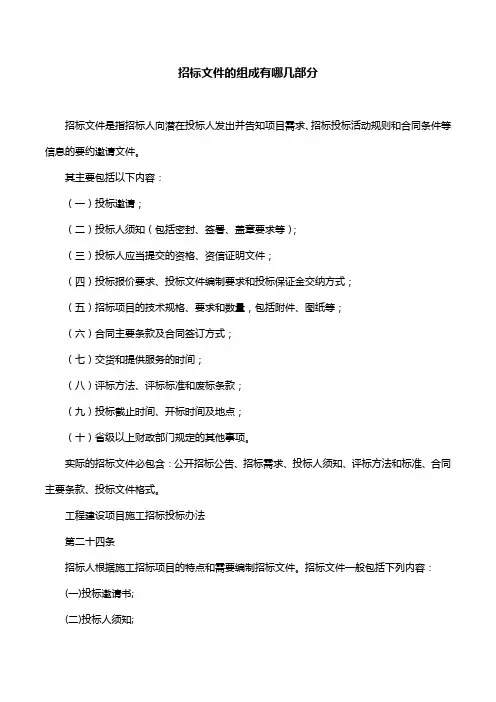 招标文件的组成有哪几部分

招标文件是指招标人向潜在投标人发出并告知项目需求、招标投标活动规则和合同条件等信息的要约邀请文件。

其主要包括以下内容：

（一）投标邀请；

（二）投标人须知（包括密封、签署、盖章要求等）；

（三）投标人应当提交的资格、资信证明文件；

（四）投标报价要求、投标文件编制要求和投标保证金交纳方式；

（五）招标项目的技术规格、要求和数量，包括附件、图纸等；

（六）合同主要条款及合同签订方式；

（七）交货和提供服务的时间；

（八）评标方法、评标标准和废标条款；

（九）投标截止时间、开标时间及地点；

（十）省级以上财政部门规定的其他事项。

实际的招标文件必包含：公开招标公告、招标需求、投标人须知、评标方法和标准、合同主要条款、投标文件格式。

工程建设项目施工招标投标办法

第二十四条

招标人根据施工招标项目的特点和需要编制招标文件。招标文件一般包括下列内容：

(一)投标邀请书;

(二)投标人须知;